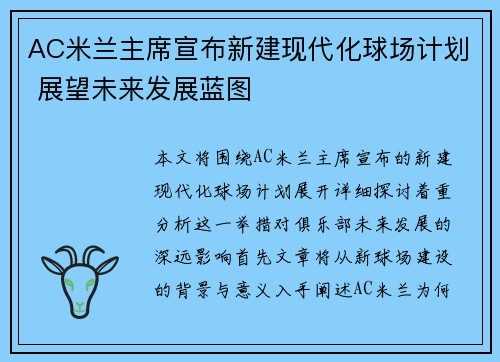 AC米兰主席宣布新建现代化球场计划 展望未来发展蓝图

本文将围绕AC米兰主席宣布的新建现代化球场计划展开详细探讨着重分析这一举措对俱乐部未来发展的深远影响首先文章将从新球场建设的背景与意义入手阐述AC米兰为何